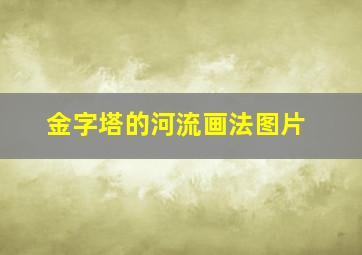 金字塔的河流画法图片